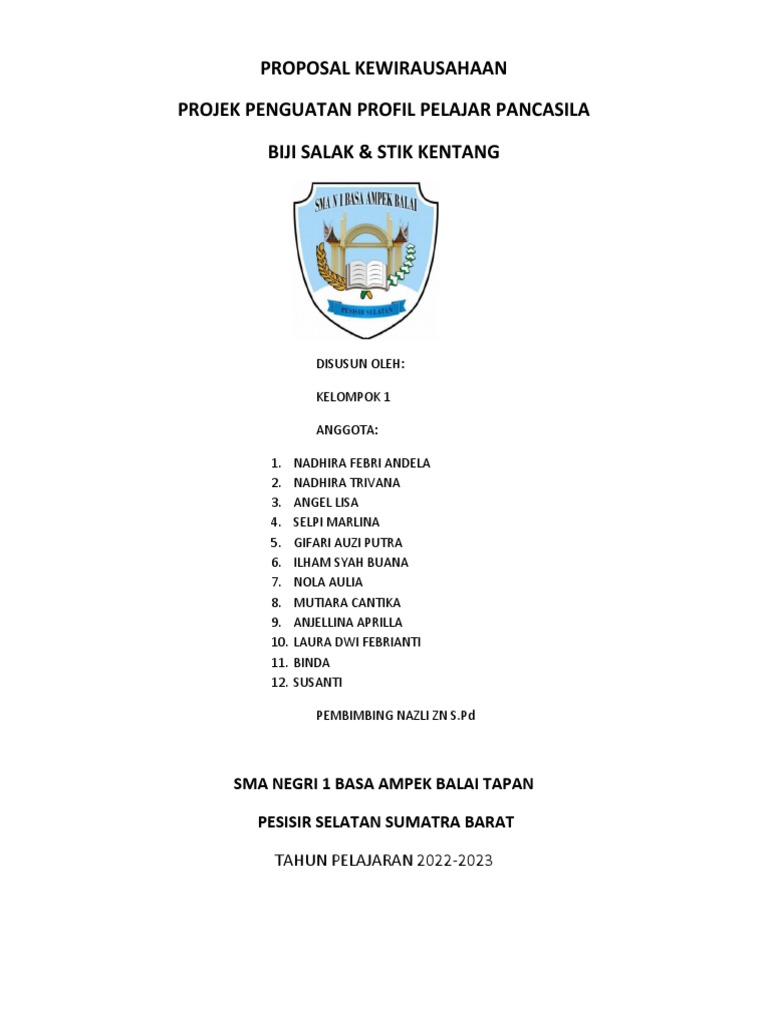 PROPOSAL KEWIRAUSAHAAN

PROJEK PENGUATAN PROFIL PELAJAR PANCASILA

BIJI SALAK & STIK KENTANG

SMA N 1 BASA AMPEK BALAI

PESISIR SELATAN

DISUSUN OLEH:

KELOMPOK 1

ANGGOTA:

1. NADHIRA FEBRI ANDELA
2. NADHIRA TRIVANA
3. ANGEL LISA
4. SELPI MARLINA
5. GIFARI AUZI PUTRA
6. ILHAM SYAH BUANA
7. NOLA AULIA
8. MUTIARA CANTIKA
9. ANJELLINA APRILLA
10. LAURA DWI FEBRIANTI
11. BINDA
12. SUSANTI

PEMBIMBING NAZLI ZN S.Pd

SMA NEGRI 1 BASA AMPEK BALAI TAPAN

PESISIR SELATAN SUMATRA BARAT

TAHUN PELAJARAN 2022-2023